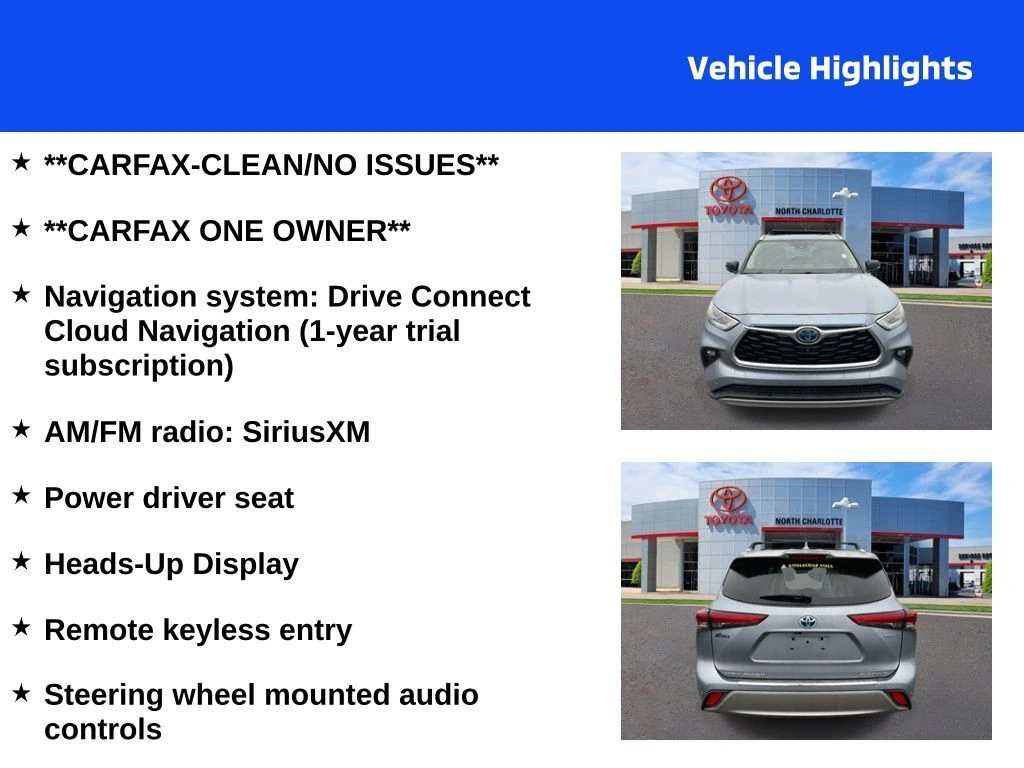 Vehicle Highlights

★ **CARFAX-CLEAN/NO ISSUES**

★ **CARFAX ONE OWNER**

★ Navigation system: Drive Connect Cloud Navigation (1-year trial subscription)

★ AM/FM radio: SiriusXM

★ Power driver seat

★ Heads-Up Display

★ Remote keyless entry

★ Steering wheel mounted audio controls

TOYOTA
NORTH CHARLOTTE

TOYOTA
NORTH CHARLOTTE